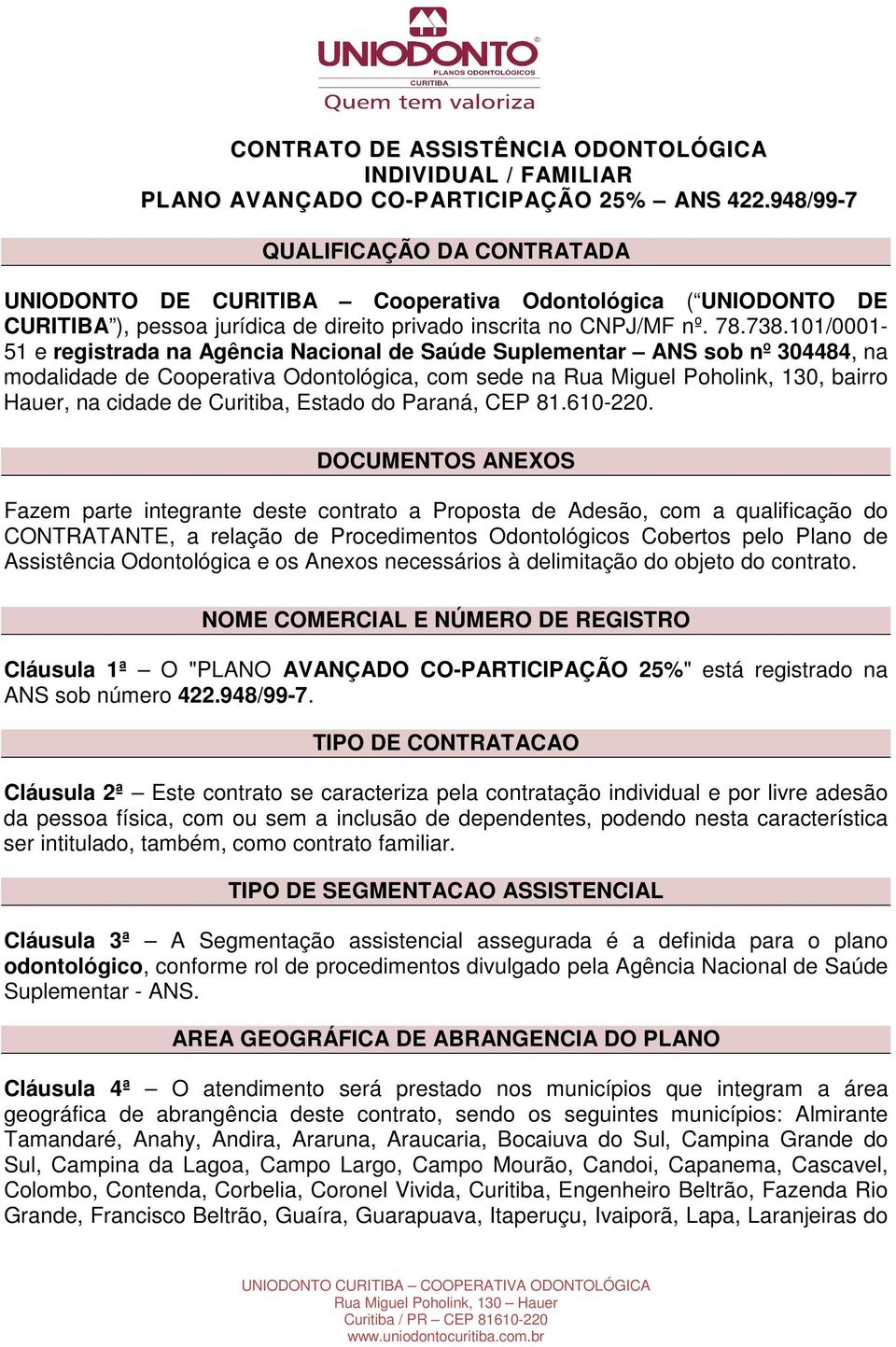 UNIODONTO
PLANOS ODONTOLÓGICOS
CURITIBA
Quem tem valoriza

CONTRATO DE ASSISTÊNCIA ODONTOLÓGICA
INDIVIDUAL / FAMILIAR
PLANO AVANÇADO CO-PARTICIPAÇÃO 25% – ANS 422.948/99-7

QUALIFICAÇÃO DA CONTRATADA

UNIODONTO DE CURITIBA – Cooperativa Odontológica (“UNIODONTO DE CURITIBA”), pessoa jurídica de direito privado inscrita no CNPJ/MF nº. 78.738.101/0001-51 e registrada na Agência Nacional de Saúde Suplementar – ANS sob nº 304484, na modalidade de Cooperativa Odontológica, com sede na Rua Miguel Poholink, 130, bairro Hauer, na cidade de Curitiba, Estado do Paraná, CEP 81.610-220.

DOCUMENTOS ANEXOS

Fazem parte integrante deste contrato a Proposta de Adesão, com a qualificação do CONTRATANTE, a relação de Procedimentos Odontológicos Cobertos pelo Plano de Assistência Odontológica e os Anexos necessários à delimitação do objeto do contrato.

NOME COMERCIAL E NÚMERO DE REGISTRO

Cláusula 1ª – O "PLANO AVANÇADO CO-PARTICIPAÇÃO 25%" está registrado na ANS sob número 422.948/99-7.

TIPO DE CONTRATACAO

Cláusula 2ª – Este contrato se caracteriza pela contratação individual e por livre adesão da pessoa física, com ou sem a inclusão de dependentes, podendo nesta característica ser intitulado, também, como contrato familiar.

TIPO DE SEGMENTACAO ASSISTENCIAL

Cláusula 3ª – A Segmentação assistencial assegurada é a definida para o plano odontológico, conforme rol de procedimentos divulgado pela Agência Nacional de Saúde Suplementar - ANS.

AREA GEOGRÁFICA DE ABRANGENCIA DO PLANO

Cláusula 4ª – O atendimento será prestado nos municípios que integram a área geográfica de abrangência deste contrato, sendo os seguintes municípios: Almirante Tamandaré, Anahy, Andira, Araruna, Araucaria, Bocaiuva do Sul, Campina Grande do Sul, Campina da Lagoa, Campo Largo, Campo Mourão, Candoi, Capanema, Cascavel, Colombo, Contenda, Corbelia, Coronel Vivida, Curitiba, Engenheiro Beltrão, Fazenda Rio Grande, Francisco Beltrão, Guaíra, Guarapuava, Itaperuçu, Ivaiporã, Lapa, Laranjeiras do

UNIODONTO CURITIBA – COOPERATIVA ODONTOLÓGICA
Rua Miguel Poholink, 130 – Hauer
Curitiba / PR – CEP 81610-220
www.uniodontocuritiba.com.br